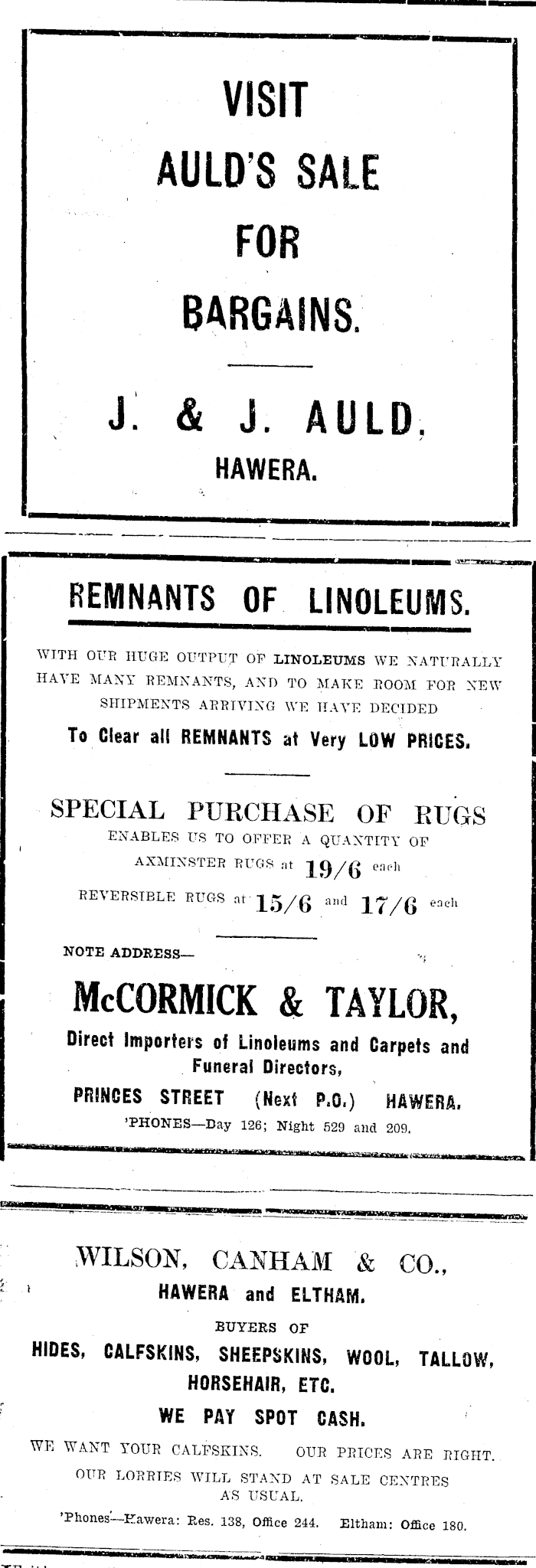 VISIT
AULD'S SALE
FOR
BARGAINS.

J. & J. AULD,
HAWERA.

REMNANTS OF LINOLEUMS.

WITH OUR HUGE OUTPUT OF LINOLEUMS WE NATURALLY HAVE MANY REMNANTS, AND TO MAKE ROOM FOR NEW SHIPMENTS ARRIVING WE HAVE DECIDED

To Clear all REMNANTS at Very LOW PRICES.

SPECIAL PURCHASE OF RUGS
ENABLES US TO OFFER A QUANTITY OF
AXMINSTER RUGS at 19/6 each
REVERSIBLE RUGS at 15/6 and 17/6 each

NOTE ADDRESS—

McCORMICK & TAYLOR,
Direct Importers of Linoleums and Carpets and Funeral Directors,
PRINCES STREET (Next P.O.) HAWERA.
'PHONES—Day 126; Night 529 and 209.

WILSON, CANHAM & CO.,
HAWERA and ELTHAM.
BUYERS OF
HIDES, CALFSKINS, SHEEPSKINS, WOOL, TALLOW, HORSEHAIR, ETC.
WE PAY SPOT CASH.
WE WANT YOUR CALFSKINS. OUR PRICES ARE RIGHT.
OUR LORRIES WILL STAND AT SALE CENTRES AS USUAL.
'Phones—Hawera: Res. 138, Office 244. Eltham: Office 180.